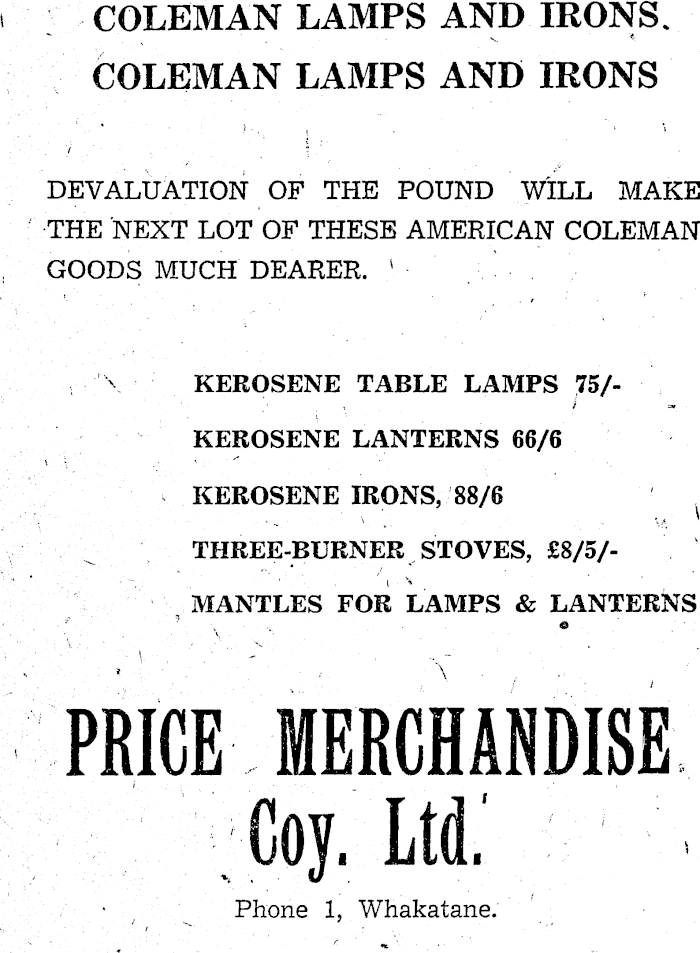 COLEMAN LAMPS AND IRONS.
COLEMAN LAMPS AND IRONS

DEVALUATION OF THE POUND WILL MAKE THE NEXT LOT OF THESE AMERICAN COLEMAN GOODS MUCH DEARER.

KEROSENE TABLE LAMPS 75/-
KEROSENE LANTERNS 66/6
KEROSENE IRONS, 88/6
THREE-BURNER STOVES, £8/5/-
MANTLES FOR LAMPS & LANTERNS

PRICE MERCHANDISE
Coy. Ltd.
Phone 1, Whakatane.